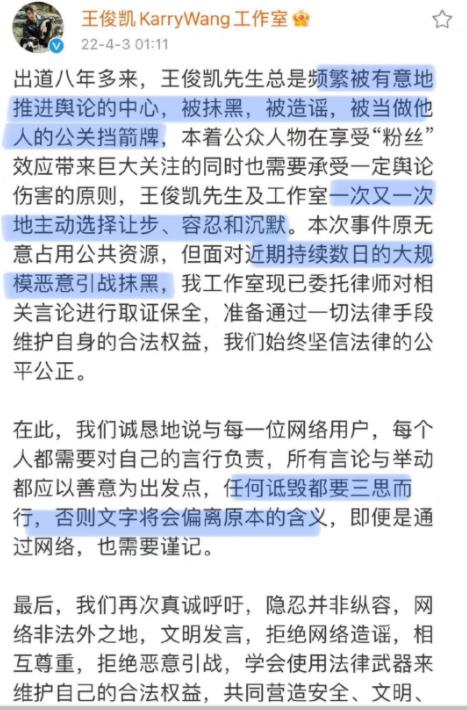 王俊凯 KarryWang 工作室
22-4-3 01:11

出道八年多来，王俊凯先生总是频繁被有意地推进舆论的中心，被抹黑，被造谣，被当做他人的公关挡箭牌，本着公众人物在享受“粉丝”效应带来巨大关注的同时也需要承受一定舆论伤害的原则，王俊凯先生及工作室一次又一次地主动选择让步、容忍和沉默。本次事件原无意占用公共资源，但面对近期持续数日的大规模恶意引战抹黑，我工作室现已委托律师对相关言论进行取证保全，准备通过一切法律手段维护自身的合法权益，我们始终坚信法律的公平公正。

在此，我们诚恳地说与每一位网络用户，每个人都需要对自己的言行负责，所有言论与举动都应以善意为出发点，任何诋毁都要三思而行，否则文字将会偏离原本的含义，即便是通过网络，也需要谨记。

最后，我们再次真诚呼吁，隐忍并非纵容，网络非法外之地，文明发言，拒绝网络造谣，相互尊重，拒绝恶意引战，学会使用法律武器来维护自己的合法权益，共同营造安全、文明、